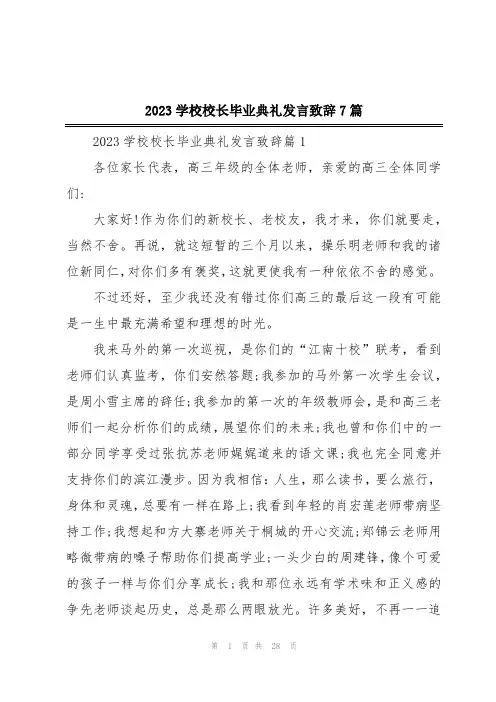 2023 学校校长毕业典礼发言致辞 7 篇

2023 学校校长毕业典礼发言致辞篇 1

各位家长代表，高三年级的全体老师，亲爱的高三全体同学们：

大家好!作为你们的新校长、老校友，我才来，你们就要走，当然不舍。再说，就这短暂的三个月以来，操乐明老师和我的诸位新同仁，对你们多有褒奖，这就更使我有一种依依不舍的感觉。

不过还好，至少我还没有错过你们高三的最后这一段有可能是一生中最充满希望和理想的时光。

我来马外的第一次巡视，是你们的“江南十校”联考，看到老师们认真监考，你们安然答题；我参加的马外第一次学生会议，是周小雪主席的辞任；我参加的第一次的年级教师会，是和高三老师们一起分析你们的成绩，展望你们的未来；我也曾和你们中的一部分同学享受过张抗苏老师娓娓道来的语文课；我也完全同意并支持你们的滨江漫步。因为我相信：人生，那么读书，要么旅行，身体和灵魂，总要有一样在路上；我看到年轻的肖宏莲老师带病坚持工作；我想起和方大寨老师关于桐城的开心交流；郑锦云老师用略微带病的嗓子帮助你们提高学业；一头少白的周建锋，像个可爱的孩子一样与你们分享成长；我和那位永远有学术味和正义感的争先老师谈起历史，总是那么两眼放光。许多美好，不再一一追

第 1 页 共 28 页